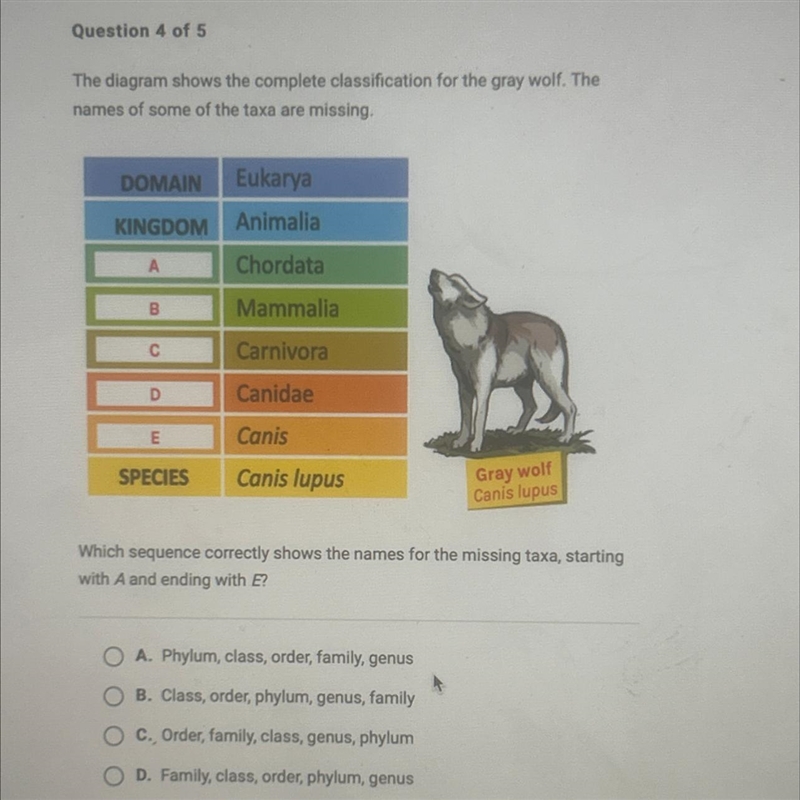 Question 4 of 5

The diagram shows the complete classification for the gray wolf. The names of some of the taxa are missing.

| DOMAIN | Eukarya |
|---|---|
| KINGDOM | Animalia |
| A | Chordata |
| B | Mammalia |
| C | Carnivora |
| D | Canidae |
| E | Canis |
| SPECIES | Canis lupus |

Gray wolf
Canis lupus

Which sequence correctly shows the names for the missing taxa, starting with A and ending with E?

A. Phylum, class, order, family, genus

B. Class, order, phylum, genus, family

C. Order, family, class, genus, phylum

D. Family, class, order, phylum, genus